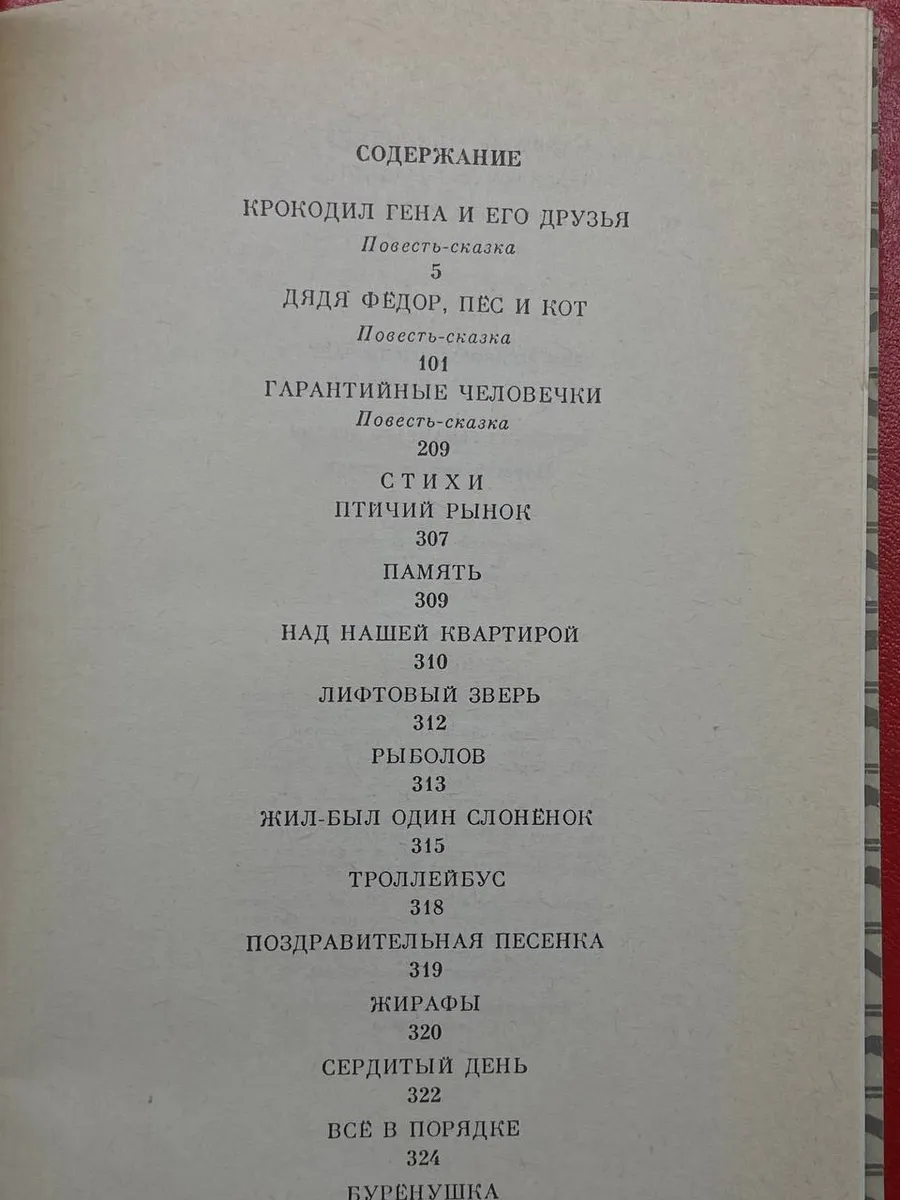 СОДЕРЖАНИЕ

КРОКОДИЛ ГЕНА И ЕГО ДРУЗЬЯ
Повесть-сказка
5

ДЯДЯ ФЁДОР, ПЁС И КОТ
Повесть-сказка
101

ГАРАНТИЙНЫЕ ЧЕЛОВЕЧКИ
Повесть-сказка
209

СТИХИ

ПТИЧИЙ РЫНОК
307

ПАМЯТЬ
309

НАД НАШЕЙ КВАРТИРОЙ
310

ЛИФТОВЫЙ ЗВЕРЬ
312

РЫБОЛОВ
313

ЖИЛ-БЫЛ ОДИН СЛОНЁНОК
315

ТРОЛЛЕЙБУС
318

ПОЗДРАВИТЕЛЬНАЯ ПЕСЕНКА
319

ЖИРАФЫ
320

СЕРДИТЫЙ ДЕНЬ
322

ВСЁ В ПОРЯДКЕ
324

БУРЁНУШКА